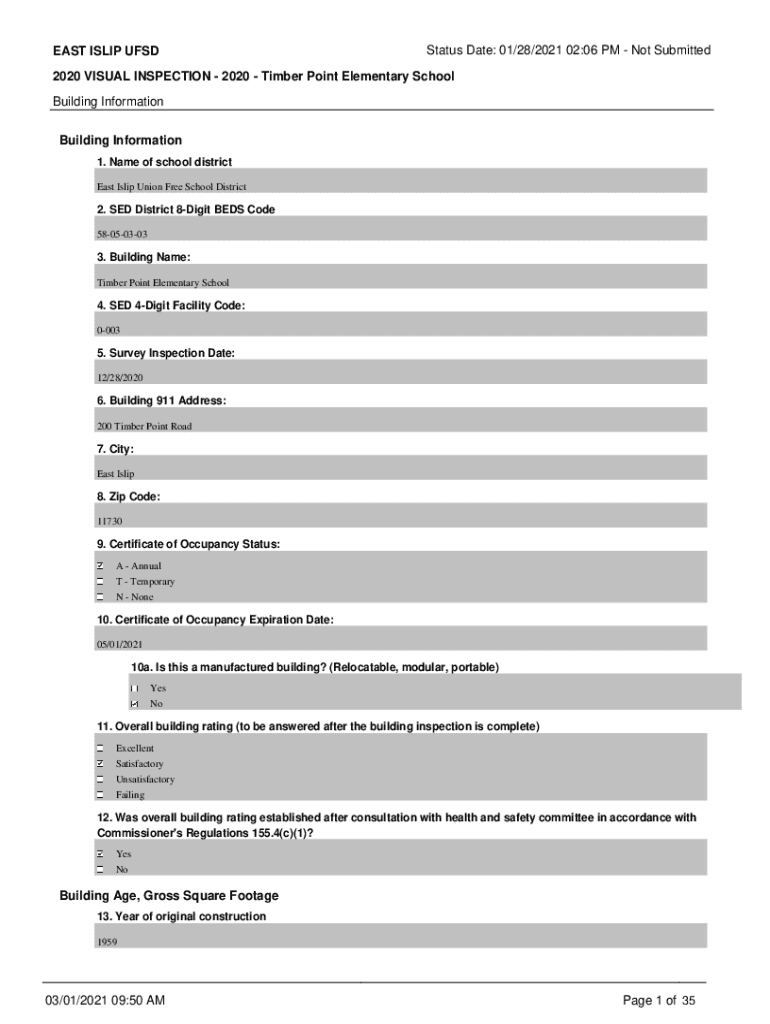 EAST ISLIP UFSD

Status Date: 01/28/2021 02:06 PM - Not Submitted

2020 VISUAL INSPECTION - 2020 - Timber Point Elementary School

Building Information

Building Information

1. Name of school district

East Islip Union Free School District

2. SED District 8-Digit BEDS Code

58-05-03-03

3. Building Name:

Timber Point Elementary School

4. SED 4-Digit Facility Code:

0-003

5. Survey Inspection Date:

12/28/2020

6. Building 911 Address:

200 Timber Point Road

7. City:

East Islip

8. Zip Code:

11730

9. Certificate of Occupancy Status:

☑ A - Annual
☐ T - Temporary
☐ N - None

10. Certificate of Occupancy Expiration Date:

05/01/2021

10a. Is this a manufactured building? (Relocatable, modular, portable)

☐ Yes
☑ No

11. Overall building rating (to be answered after the building inspection is complete)

☐ Excellent
☑ Satisfactory
☐ Unsatisfactory
☐ Failing

12. Was overall building rating established after consultation with health and safety committee in accordance with Commissioner's Regulations 155.4(c)(1)?

☑ Yes
☐ No

Building Age, Gross Square Footage

13. Year of original construction

1959

03/01/2021 09:50 AM

Page 1 of 35